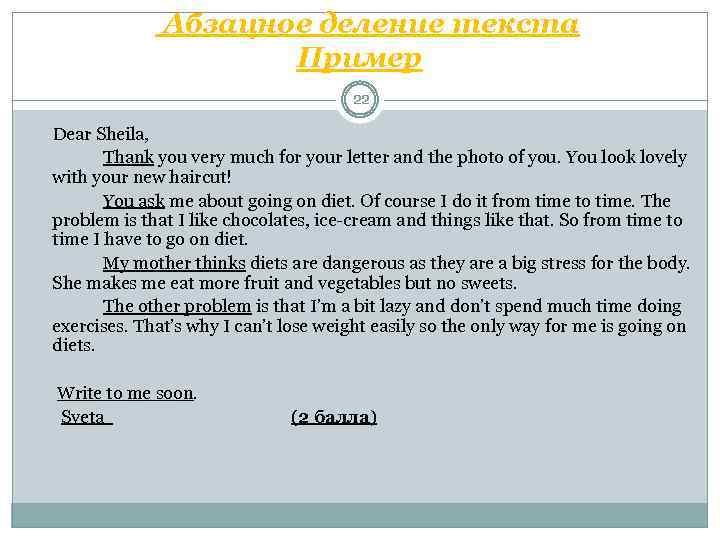 Абзацное деление текста
Пример

22

Dear Sheila,

Thank you very much for your letter and the photo of you. You look lovely with your new haircut!

You ask me about going on diet. Of course I do it from time to time. The problem is that I like chocolates, ice-cream and things like that. So from time to time I have to go on diet.

My mother thinks diets are dangerous as they are a big stress for the body. She makes me eat more fruit and vegetables but no sweets.

The other problem is that I'm a bit lazy and don't spend much time doing exercises. That's why I can't lose weight easily so the only way for me is going on diets.

Write to me soon.
Sveta (2 балла)